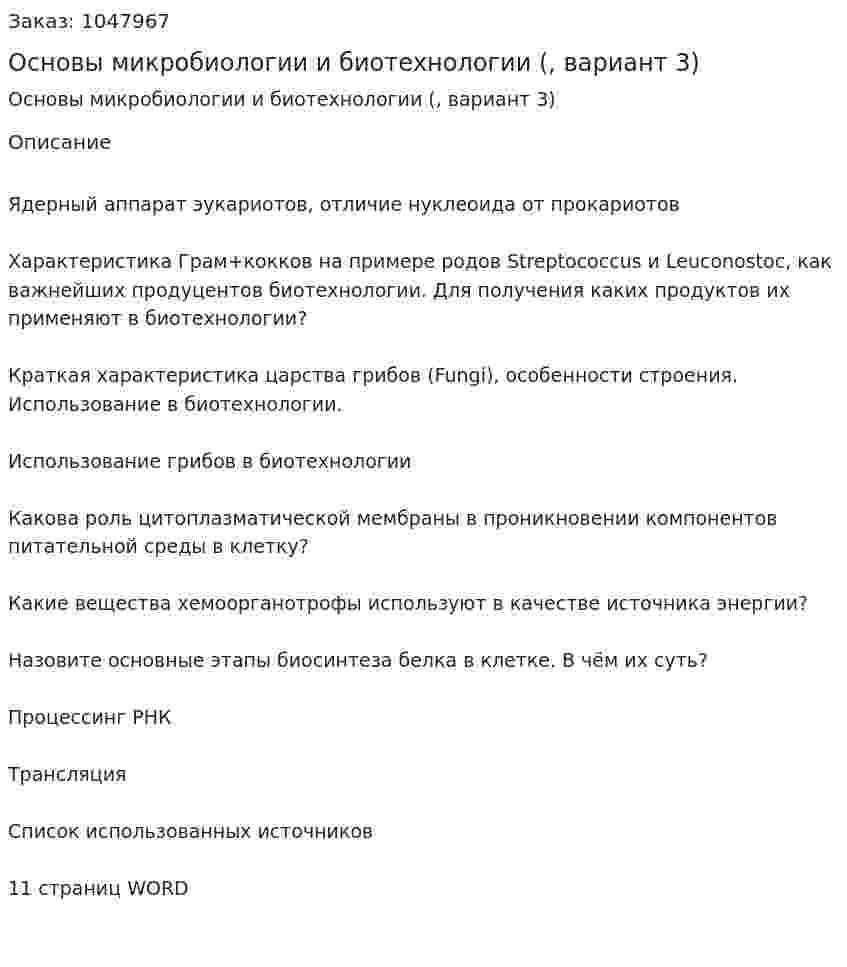 Заказ: 1047967

Основы микробиологии и биотехнологии (, вариант 3)

Основы микробиологии и биотехнологии (, вариант 3)

Описание

Ядерный аппарат эукариотов, отличие нуклеоида от прокариотов

Характеристика Грам+кокков на примере родов Streptococcus и Leuconostoc, как важнейших продуцентов биотехнологии. Для получения каких продуктов их применяют в биотехнологии?

Краткая характеристика царства грибов (Fungi), особенности строения. Использование в биотехнологии.

Использование грибов в биотехнологии

Какова роль цитоплазматической мембраны в проникновении компонентов питательной среды в клетку?

Какие вещества хемоорганотрофы используют в качестве источника энергии?

Назовите основные этапы биосинтеза белка в клетке. В чём их суть?

Процессинг РНК

Трансляция

Список использованных источников

11 страниц WORD